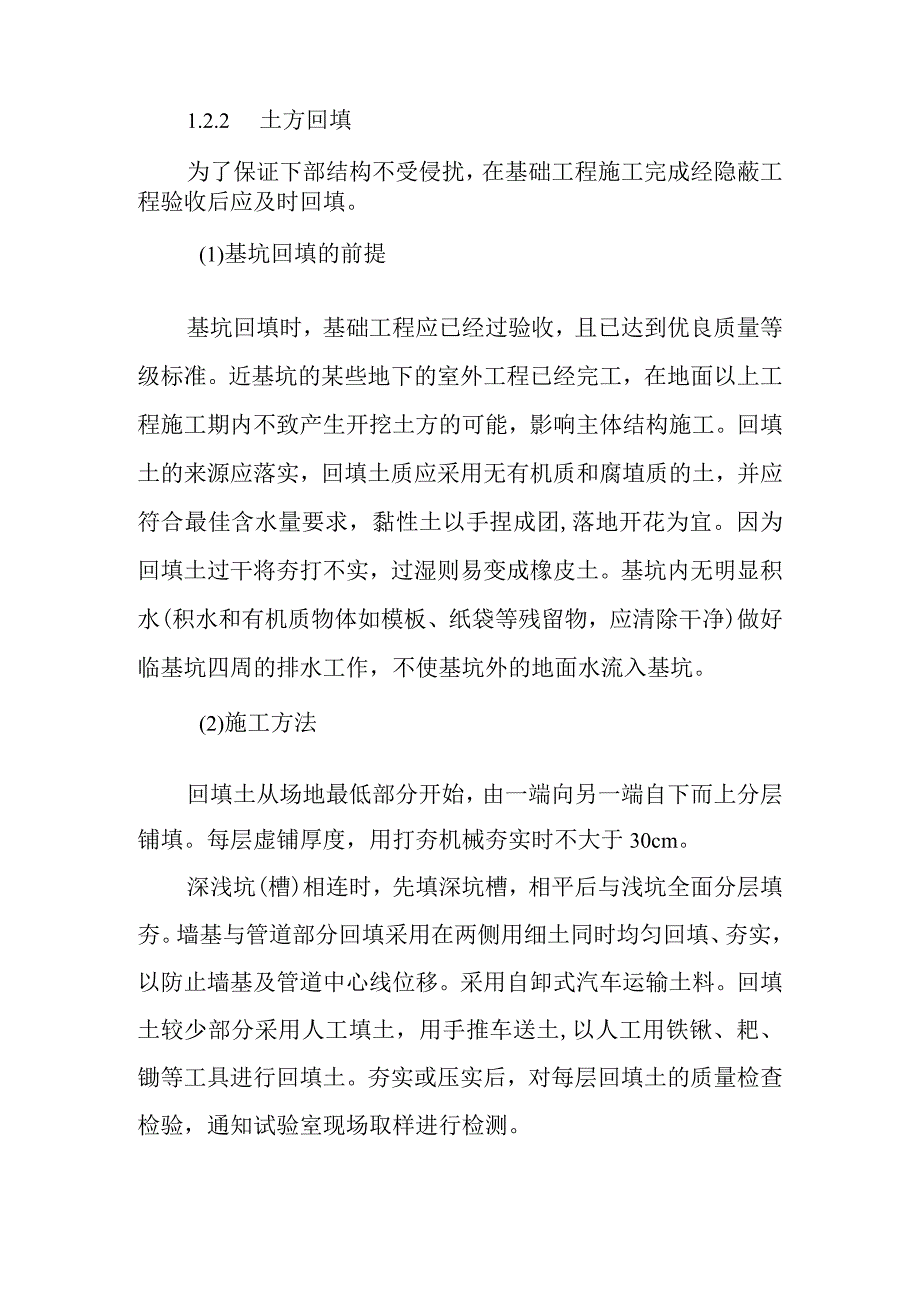 1.2.2 土方回填

为了保证下部结构不受侵扰，在基础工程施工完成经隐蔽工程验收后应及时回填。

(1)基坑回填的前提

基坑回填时，基础工程应已经过验收，且已达到优良质量等级标准。近基坑的某些地下的室外工程已经完工，在地面以上工程施工期内不致产生开挖土方的可能，影响主体结构施工。回填土的来源应落实，回填土质应采用无有机质和腐埴质的土，并应符合最佳含水量要求，黏性土以手捏成团,落地开花为宜。因为回填土过干将夯打不实，过湿则易变成橡皮土。基坑内无明显积水(积水和有机质物体如模板、纸袋等残留物，应清除干净)做好临基坑四周的排水工作，不使基坑外的地面水流入基坑。

(2)施工方法

回填土从场地最低部分开始，由一端向另一端自下而上分层铺填。每层虚铺厚度，用打夯机械夯实时不大于 30cm。

深浅坑(槽)相连时，先填深坑槽，相平后与浅坑全面分层填夯。墙基与管道部分回填采用在两侧用细土同时均匀回填、夯实，以防止墙基及管道中心线位移。采用自卸式汽车运输土料。回填土较少部分采用人工填土，用手推车送土,以人工用铁锹、耙、锄等工具进行回填土。夯实或压实后，对每层回填土的质量检查检验，通知试验室现场取样进行检测。